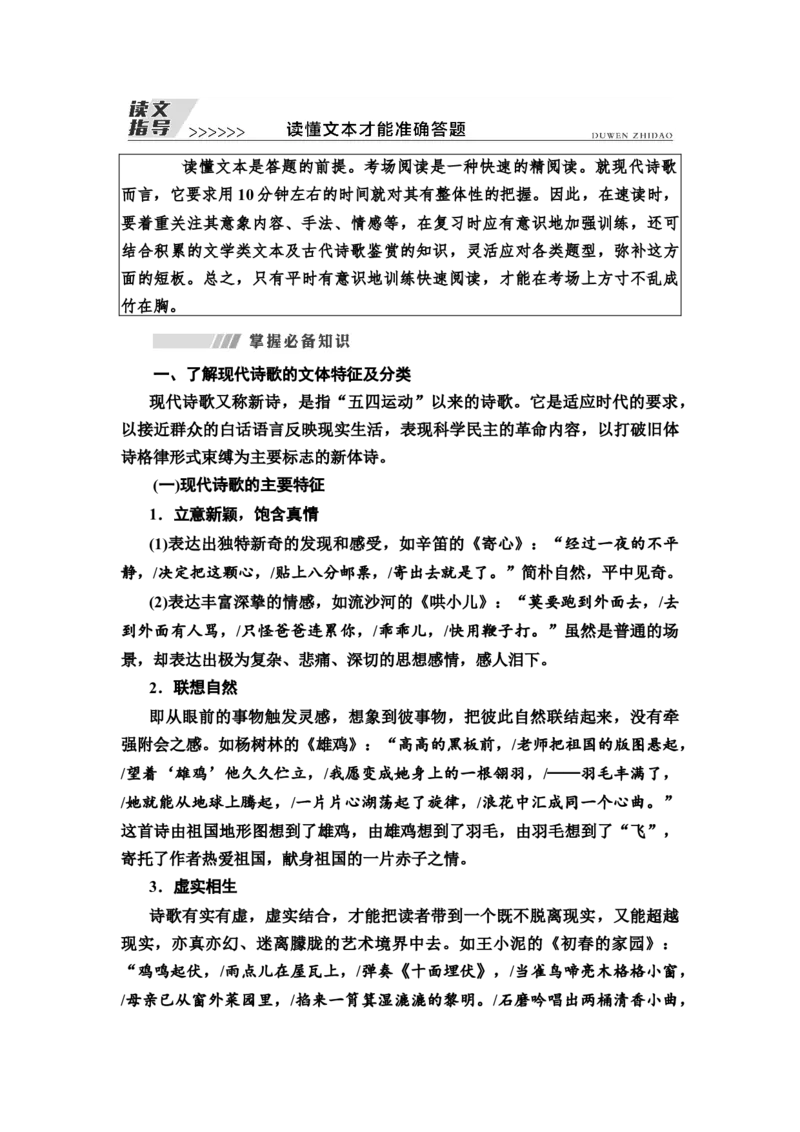 读文指导 >>>>>> 读懂文本才能准确答题 DUWEN ZHIDAO

读懂文本是答题的前提。考场阅读是一种快速的精阅读。就现代诗歌而言，它要求用10分钟左右的时间就对其有整体性的把握。因此，在速读时，要着重关注其意象内容、手法、情感等，在复习时应有意识地加强训练，还可结合积累的文学类文本及古代诗歌鉴赏的知识，灵活应对各类题型，弥补这方面的短板。总之，只有平时有意识地训练快速阅读，才能在考场上方寸不乱成竹在胸。

掌握必备知识

一、了解现代诗歌的文体特征及分类

现代诗歌又称新诗，是指“五四运动”以来的诗歌。它是适应时代的要求，以接近群众的白话语言反映现实生活，表现科学民主的革命内容，以打破旧体诗格律形式束缚为主要标志的新体诗。

(一)现代诗歌的主要特征

1．立意新颖，饱含真情

(1)表达出独特新奇的发现和感受，如辛笛的《寄心》：“经过一夜的不平静，/决定把这颗心，/贴上八分邮票，/寄出去就是了。”简朴自然，平中见奇。

(2)表达丰富深挚的情感，如流沙河的《哄小儿》：“莫要跑到外面去，/去到外面有人骂，/只怪爸爸连累你，/乖乖儿，/快用鞭子打。”虽然是普通的场景，却表达出极为复杂、悲痛、深切的思想感情，感人泪下。

2．联想自然

即从眼前的事物触发灵感，想象到彼事物，把彼此自然联结起来，没有牵强附会之感。如杨树林的《雄鸡》：“高高的黑板前，/老师把祖国的版图悬起，/望着‘雄鸡’他久久伫立，/我愿变成她身上的一根翎羽，/——羽毛丰满了，/她就能从地球上腾起，/一片片心湖荡起了旋律，/浪花中汇成同一个心曲。”这首诗由祖国地形图想到了雄鸡，由雄鸡想到了羽毛，由羽毛想到了“飞”，寄托了作者热爱祖国，献身祖国的一片赤子之情。

3．虚实相生

诗歌有实有虚，虚实结合，才能把读者带到一个既不脱离现实，又能超越现实，亦真亦幻、迷离朦胧的艺术境界中去。如王小泥的《初春的家园》：“鸡鸣起伏，/雨点儿在屋瓦上，/弹奏《十面埋伏》，/当雀鸟啼亮木格格小窗，/母亲已从窗外菜园里，/掐来一筲箕湿漉漉的黎明。/石磨吟唱出两桶清香小曲，